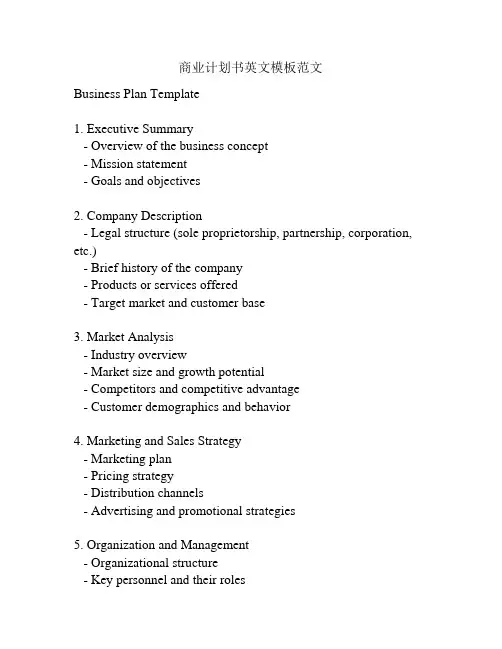 商业计划书英文模板范文

Business Plan Template

1. Executive Summary
- Overview of the business concept
- Mission statement
- Goals and objectives

2. Company Description
- Legal structure (sole proprietorship, partnership, corporation, etc.)
- Brief history of the company
- Products or services offered
- Target market and customer base

3. Market Analysis
- Industry overview
- Market size and growth potential
- Competitors and competitive advantage
- Customer demographics and behavior

4. Marketing and Sales Strategy
- Marketing plan
- Pricing strategy
- Distribution channels
- Advertising and promotional strategies

5. Organization and Management
- Organizational structure
- Key personnel and their roles